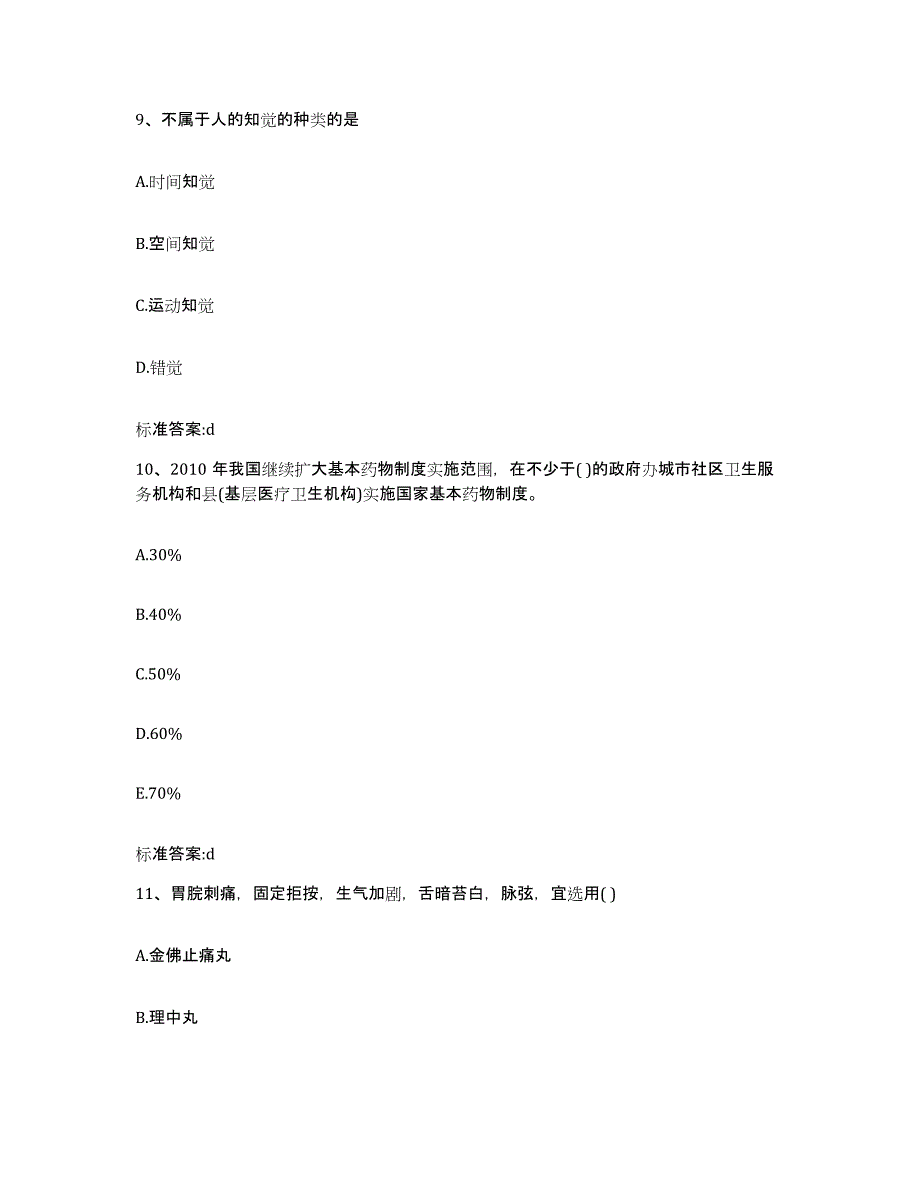 9、不属于人的知觉的种类的是

A.时间知觉

B.空间知觉

C.运动知觉

D.错觉

标准答案:d

10、2010 年我国继续扩大基本药物制度实施范围，在不少于( )的政府办城市社区卫生服务机构和县(基层医疗卫生机构)实施国家基本药物制度。

A.30%

B.40%

C.50%

D.60%

E.70%

标准答案:d

11、胃脘刺痛，固定拒按，生气加剧，舌暗苔白，脉弦，宜选用( )

A.金佛止痛丸

B.理中丸